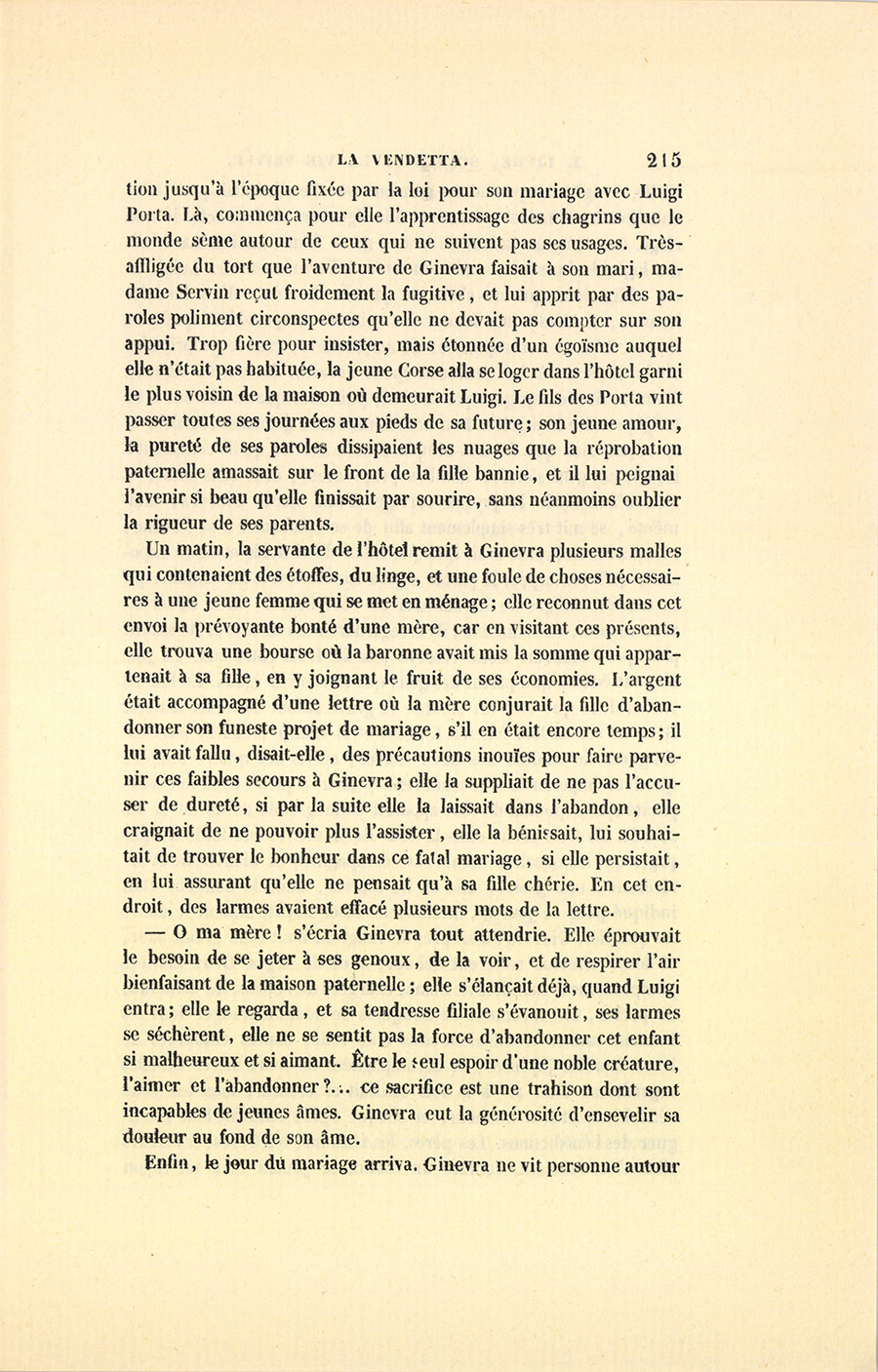 LA VENDETTA. 215

tion jusqu'à l'époque fixée par la loi pour son mariage avec Luigi Porta. Là, commença pour elle l'apprentissage des chagrins que le monde sème autour de ceux qui ne suivent pas ses usages. Très-affligée du tort que l'aventure de Ginevra faisait à son mari, madame Servin reçut froidement la fugitive, et lui apprit par des paroles poliment circonspectes qu'elle ne devait pas compter sur son appui. Trop fière pour insister, mais étonnée d'un égoïsme auquel elle n'était pas habituée, la jeune Corse alla se loger dans l'hôtel garni le plus voisin de la maison où demeurait Luigi. Le fils des Porta vint passer toutes ses journées aux pieds de sa future; son jeune amour, la pureté de ses paroles dissipaient les nuages que la réprobation paternelle amassait sur le front de la fille bannie, et il lui peignai l'avenir si beau qu'elle finissait par sourire, sans néanmoins oublier la rigueur de ses parents.

Un matin, la servante de l'hôtel remit à Ginevra plusieurs malles qui contenaient des étoffes, du linge, et une foule de choses nécessaires à une jeune femme qui se met en ménage; elle reconnut dans cet envoi la prévoyante bonté d'une mère, car en visitant ces présents, elle trouva une bourse où la baronne avait mis la somme qui appartenait à sa fille, en y joignant le fruit de ses économies. L'argent était accompagné d'une lettre où la mère conjurait la fille d'abandonner son funeste projet de mariage, s'il en était encore temps; il lui avait fallu, disait-elle, des précautions inouïes pour faire parvenir ces faibles secours à Ginevra; elle la suppliait de ne pas l'accuser de dureté, si par la suite elle la laissait dans l'abandon, elle craignait de ne pouvoir plus l'assister, elle la bénissait, lui souhaitait de trouver le bonheur dans ce fatal mariage, si elle persistait, en lui assurant qu'elle ne pensait qu'à sa fille chérie. En cet endroit, des larmes avaient effacé plusieurs mots de la lettre.

— O ma mère! s'écria Ginevra tout attendrie. Elle éprouvait le besoin de se jeter à ses genoux, de la voir, et de respirer l'air bienfaisant de la maison paternelle; elle s'élançait déjà, quand Luigi entra; elle le regarda, et sa tendresse filiale s'évanouit, ses larmes se séchèrent, elle ne se sentit pas la force d'abandonner cet enfant si malheureux et si aimant. Être le seul espoir d'une noble créature, l'aimer et l'abandonner?... ce sacrifice est une trahison dont sont incapables de jeunes âmes. Ginevra eut la générosité d'ensevelir sa douleur au fond de son âme.

Enfin, le jour du mariage arriva. Ginevra ne vit personne autour